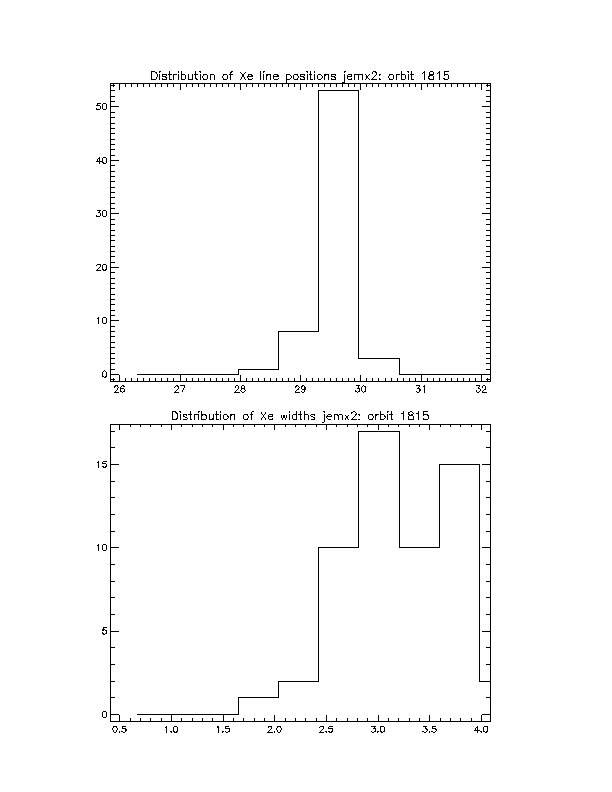 Distribution of Xe line positions jemx2: orbit 1815

50
40
30
20
10
0

26 27 28 29 30 31 32

Distribution of Xe widths jemx2: orbit 1815

15
10
5
0

0.5 1.0 1.5 2.0 2.5 3.0 3.5 4.0